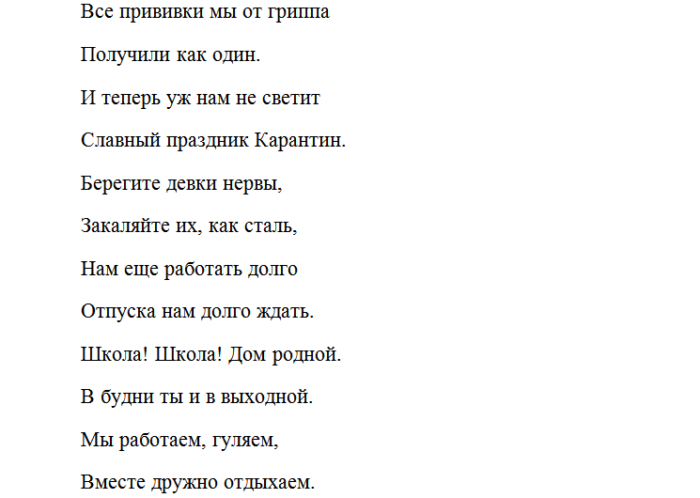 Все прививки мы от гриппа

Получили как один.

И теперь уж нам не светит

Славный праздник Карантин.

Берегите девки нервы,

Закаляйте их, как сталь,

Нам еще работать долго

Отпуска нам долго ждать.

Школа! Школа! Дом родной.

В будни ты и в выходной.

Мы работаем, гуляем,

Вместе дружно отдыхаем.